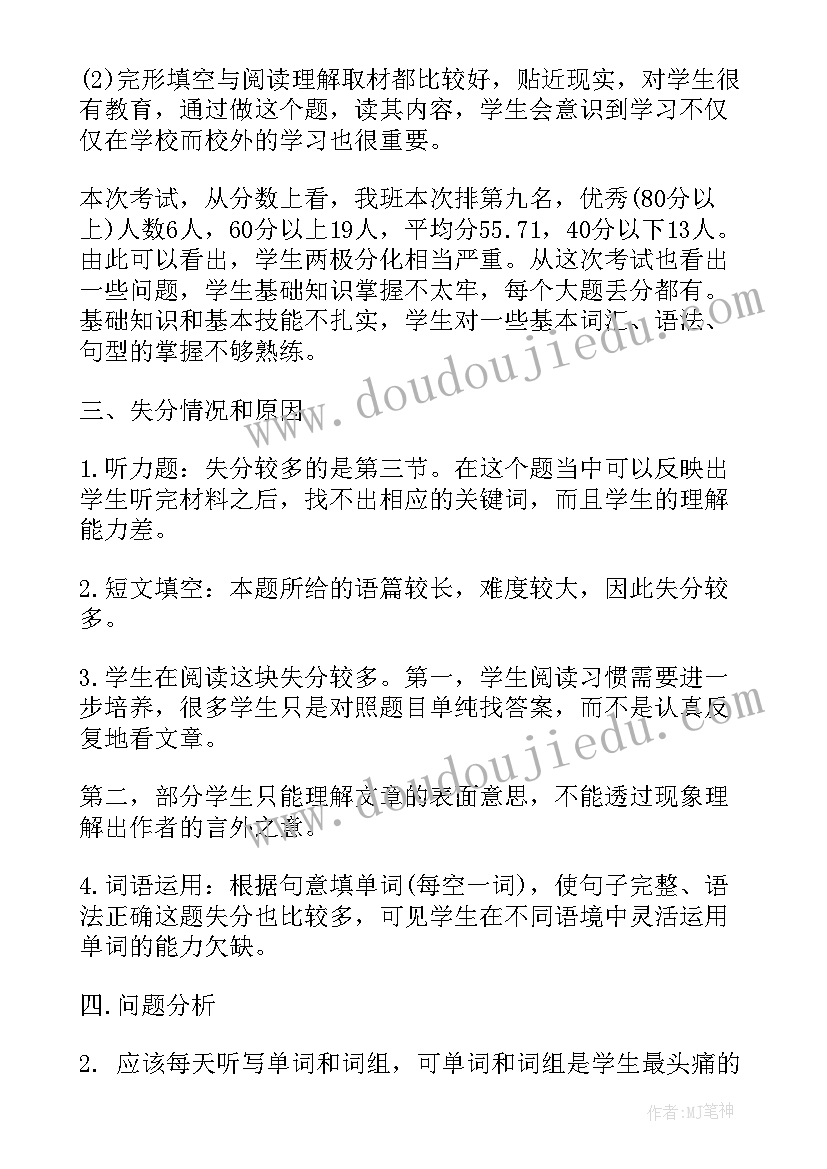 (2)完形填空与阅读理解取材都比较好，贴近现实，对学生很有教育，通过做这个题，读其内容，学生会意识到学习不仅仅在学校而校外的学习也很重要。

本次考试，从分数上看，我班本次排第九名，优秀(80分以上)人数6人，60分以上19人，平均分55.71，40分以下13人。由此可以看出，学生两极分化相当严重。从这次考试也看出一些问题，学生基础知识掌握不太牢，每个大题丢分都有。基础知识和基本技能不扎实，学生对一些基本词汇、语法、句型的掌握不够熟练。

三、失分情况和原因

1.听力题：失分较多的是第三节。在这个题当中可以反映出学生听完材料之后，找不出相应的关键词，而且学生的理解能力差。

2.短文填空：本题所给的语篇较长，难度较大，因此失分较多。

3.学生在阅读这块失分较多。第一，学生阅读习惯需要进一步培养，很多学生只是对照题目单纯找答案，而不是认真反复地看文章。

第二，部分学生只能理解文章的表面意思，不能透过现象理解出作者的言外之意。

4.词语运用：根据句意填单词(每空一词)，使句子完整、语法正确这题失分也比较多，可见学生在不同语境中灵活运用单词的能力欠缺。

四.问题分析

2. 应该每天听写单词和词组，可单词和词组是学生最头痛的

www.doudoujiedu.com
www.doudoujiedu.com
作者:MJ笔神